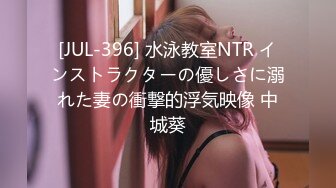 [JUL-396] 水泳教室NTR インストラクターの優しさに溺れた妻の衝撃的浮気映像 中城葵